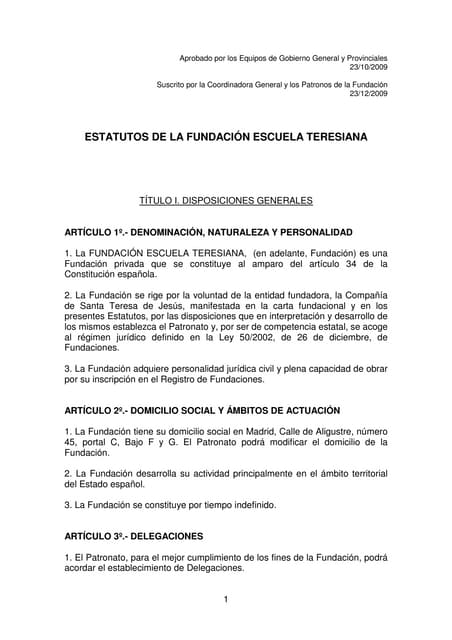 Aprobado por los Equipos de Gobierno General y Provinciales
23/10/2009

Suscrito por la Coordinadora General y los Patronos de la Fundación
23/12/2009

ESTATUTOS DE LA FUNDACIÓN ESCUELA TERESIANA

TÍTULO I. DISPOSICIONES GENERALES

ARTÍCULO 1º.- DENOMINACIÓN, NATURALEZA Y PERSONALIDAD

1. La FUNDACIÓN ESCUELA TERESIANA, (en adelante, Fundación) es una Fundación privada que se constituye al amparo del artículo 34 de la Constitución española.

2. La Fundación se rige por la voluntad de la entidad fundadora, la Compañía de Santa Teresa de Jesús, manifestada en la carta fundacional y en los presentes Estatutos, por las disposiciones que en interpretación y desarrollo de los mismos establezca el Patronato y, por ser de competencia estatal, se acoge al régimen jurídico definido en la Ley 50/2002, de 26 de diciembre, de Fundaciones.

3. La Fundación adquiere personalidad jurídica civil y plena capacidad de obrar por su inscripción en el Registro de Fundaciones.

ARTÍCULO 2º.- DOMICILIO SOCIAL Y ÁMBITOS DE ACTUACIÓN

1. La Fundación tiene su domicilio social en Madrid, Calle de Aligustre, número 45, portal C, Bajo F y G. El Patronato podrá modificar el domicilio de la Fundación.

2. La Fundación desarrolla su actividad principalmente en el ámbito territorial del Estado español.

3. La Fundación se constituye por tiempo indefinido.

ARTÍCULO 3º.- DELEGACIONES

1. El Patronato, para el mejor cumplimiento de los fines de la Fundación, podrá acordar el establecimiento de Delegaciones.

1